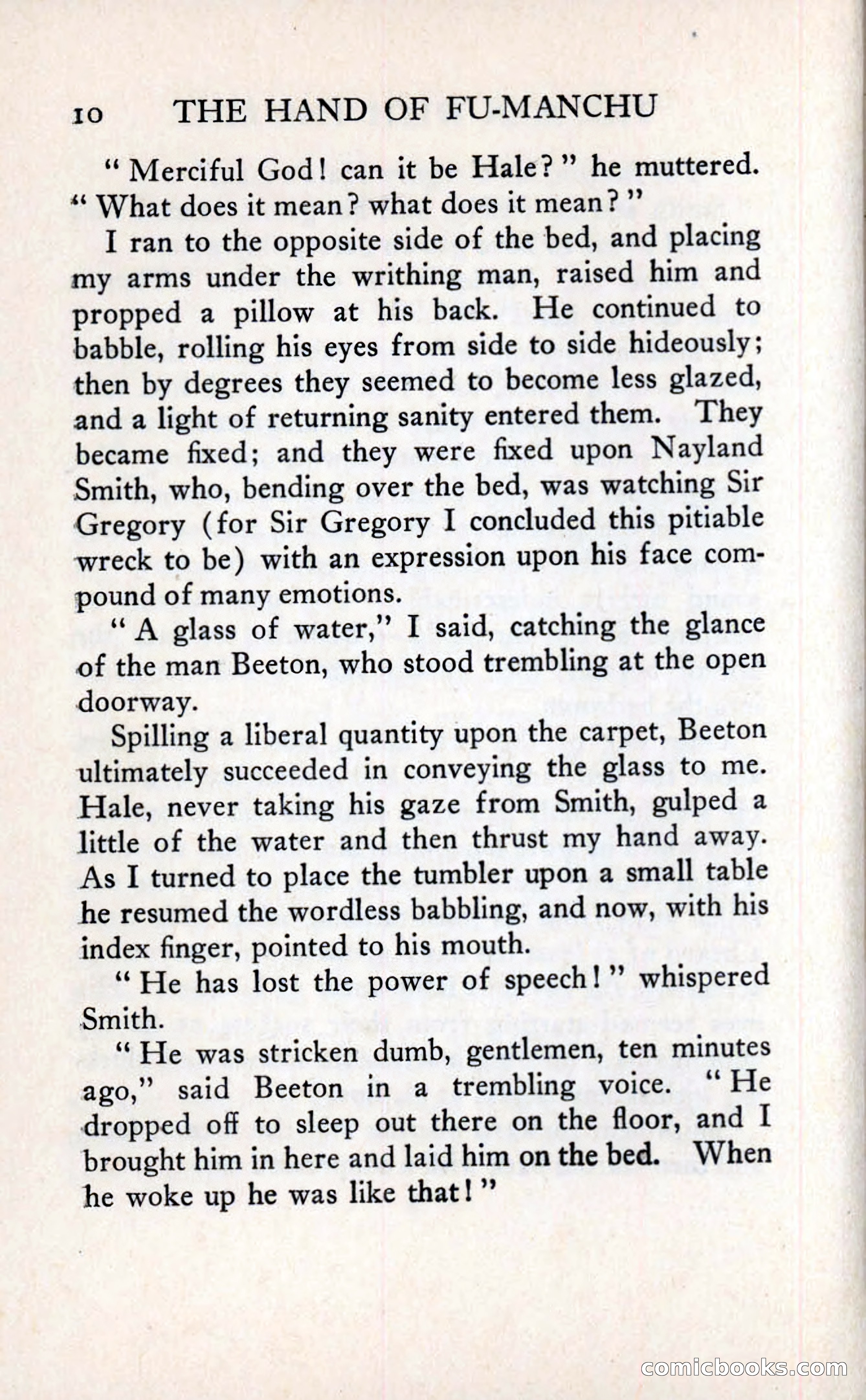 10 THE HAND OF FU-MANCHU

"Merciful God! can it be Hale?" he muttered. "What does it mean? what does it mean?"

I ran to the opposite side of the bed, and placing my arms under the writhing man, raised him and propped a pillow at his back. He continued to babble, rolling his eyes from side to side hideously; then by degrees they seemed to become less glazed, and a light of returning sanity entered them. They became fixed; and they were fixed upon Nayland Smith, who, bending over the bed, was watching Sir Gregory (for Sir Gregory I concluded this pitiable wreck to be) with an expression upon his face compound of many emotions.

"A glass of water," I said, catching the glance of the man Beeton, who stood trembling at the open doorway.

Spilling a liberal quantity upon the carpet, Beeton ultimately succeeded in conveying the glass to me. Hale, never taking his gaze from Smith, gulped a little of the water and then thrust my hand away. As I turned to place the tumbler upon a small table he resumed the wordless babbling, and now, with his index finger, pointed to his mouth.

"He has lost the power of speech!" whispered Smith.

"He was stricken dumb, gentlemen, ten minutes ago," said Beeton in a trembling voice. "He dropped off to sleep out there on the floor, and I brought him in here and laid him on the bed. When he woke up he was like that!"

comicbooks.com